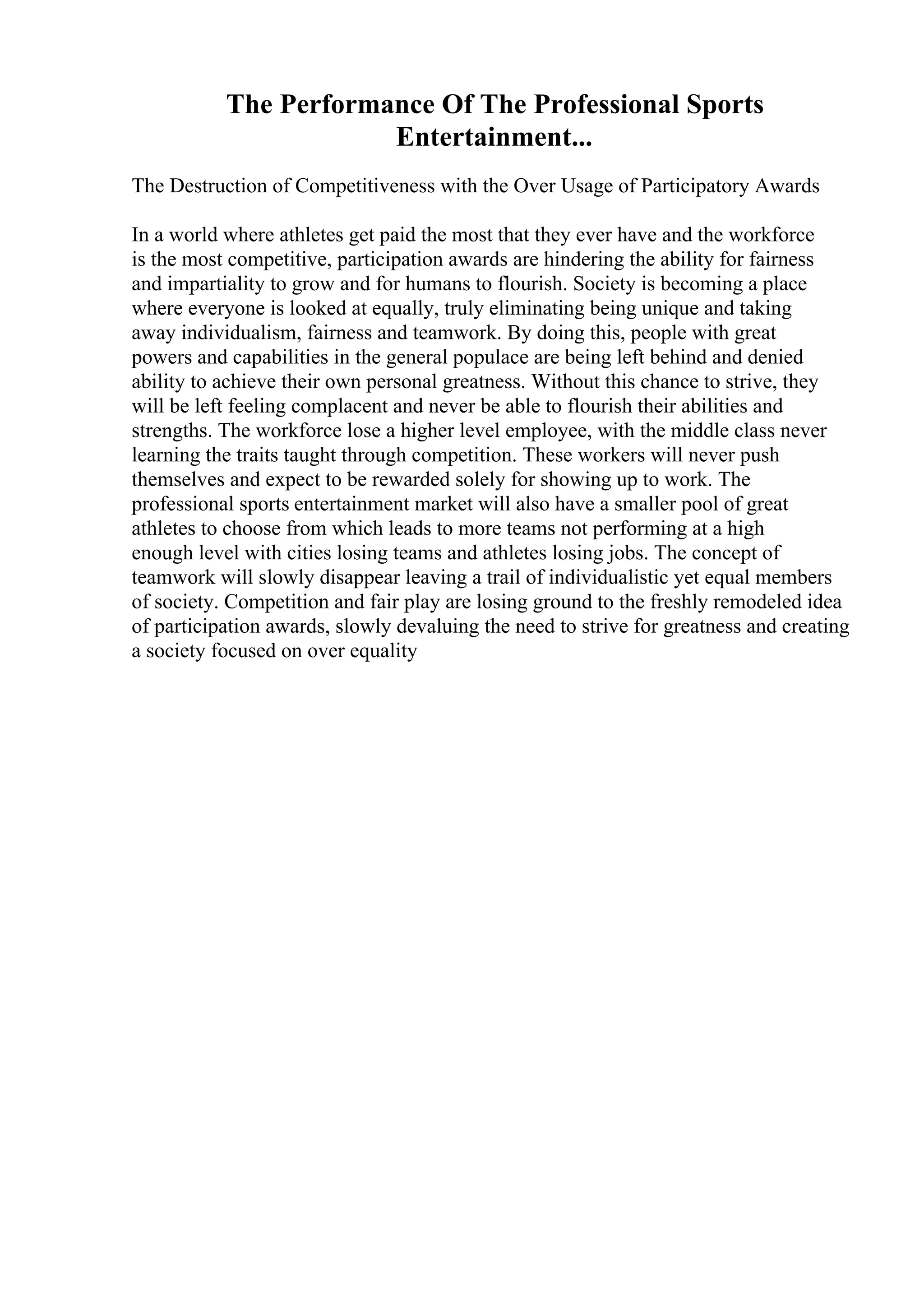 The Performance Of The Professional Sports Entertainment...

The Destruction of Competitiveness with the Over Usage of Participatory Awards

In a world where athletes get paid the most that they ever have and the workforce is the most competitive, participation awards are hindering the ability for fairness and impartiality to grow and for humans to flourish. Society is becoming a place where everyone is looked at equally, truly eliminating being unique and taking away individualism, fairness and teamwork. By doing this, people with great powers and capabilities in the general populace are being left behind and denied ability to achieve their own personal greatness. Without this chance to strive, they will be left feeling complacent and never be able to flourish their abilities and strengths. The workforce lose a higher level employee, with the middle class never learning the traits taught through competition. These workers will never push themselves and expect to be rewarded solely for showing up to work. The professional sports entertainment market will also have a smaller pool of great athletes to choose from which leads to more teams not performing at a high enough level with cities losing teams and athletes losing jobs. The concept of teamwork will slowly disappear leaving a trail of individualistic yet equal members of society. Competition and fair play are losing ground to the freshly remodeled idea of participation awards, slowly devaluing the need to strive for greatness and creating a society focused on over equality